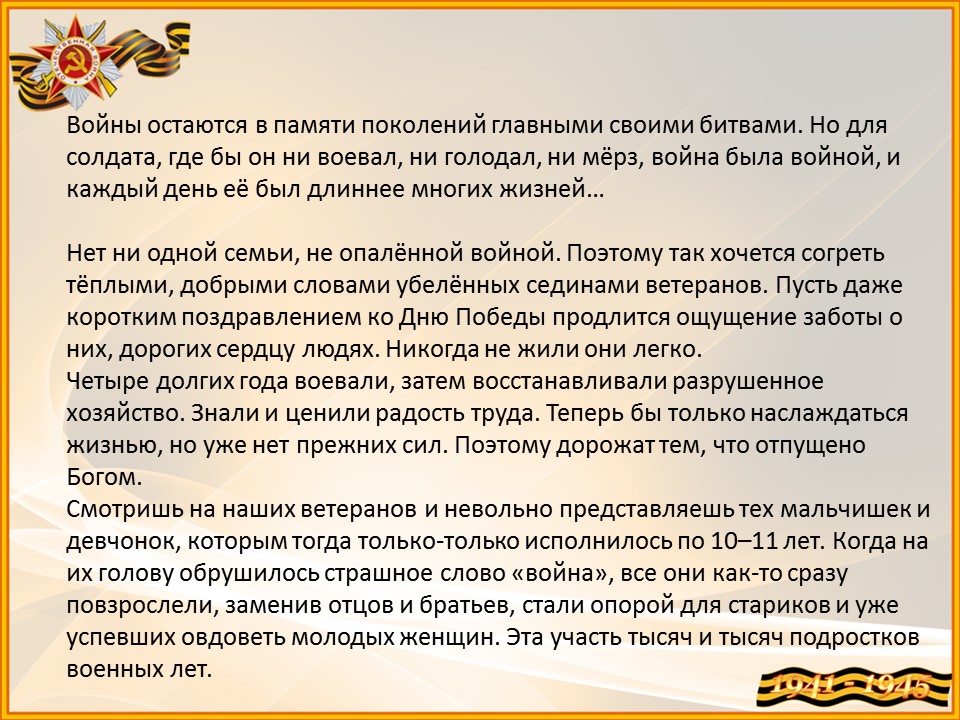 Войны остаются в памяти поколений главными своими битвами. Но для солдата, где бы он ни воевал, ни голодал, ни мёрз, война была войной, и каждый день её был длиннее многих жизней…

Нет ни одной семьи, не опалённой войной. Поэтому так хочется согреть тёплыми, добрыми словами убелённых сединами ветеранов. Пусть даже коротким поздравлением ко Дню Победы продлится ощущение заботы о них, дорогих сердцу людях. Никогда не жили они легко.
Четыре долгих года воевали, затем восстанавливали разрушенное хозяйство. Знали и ценили радость труда. Теперь бы только наслаждаться жизнью, но уже нет прежних сил. Поэтому дорожат тем, что отпущено Богом.
Смотришь на наших ветеранов и невольно представляешь тех мальчишек и девчонок, которым тогда только-только исполнилось по 10–11 лет. Когда на их голову обрушилось страшное слово «война», все они как-то сразу повзрослели, заменив отцов и братьев, стали опорой для стариков и уже успевших овдоветь молодых женщин. Эта участь тысяч и тысяч подростков военных лет.

1941 - 1945